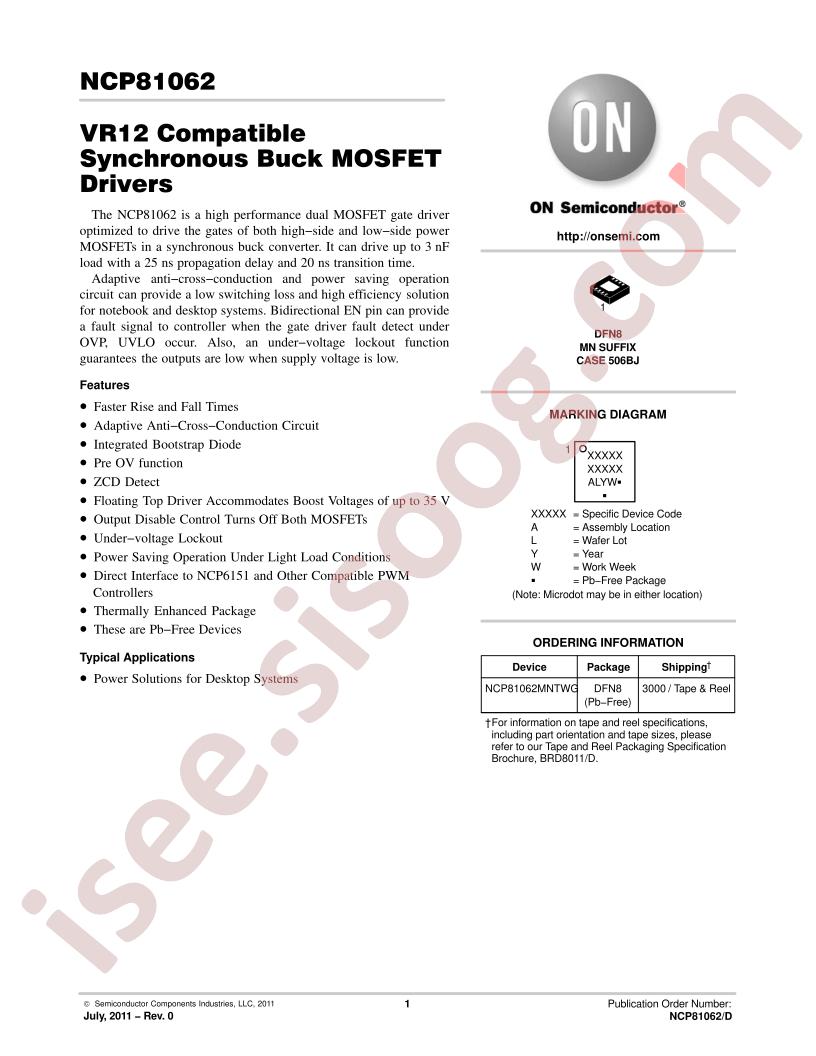 NCP81062

VR12 Compatible Synchronous Buck MOSFET Drivers

The NCP81062 is a high performance dual MOSFET gate driver optimized to drive the gates of both high−side and low−side power MOSFETs in a synchronous buck converter. It can drive up to 3 nF load with a 25 ns propagation delay and 20 ns transition time.

Adaptive anti−cross−conduction and power saving operation circuit can provide a low switching loss and high efficiency solution for notebook and desktop systems. Bidirectional EN pin can provide a fault signal to controller when the gate driver fault detect under OVP, UVLO occur. Also, an under−voltage lockout function guarantees the outputs are low when supply voltage is low.

Features

• Faster Rise and Fall Times
• Adaptive Anti−Cross−Conduction Circuit
• Integrated Bootstrap Diode
• Pre OV function
• ZCD Detect
• Floating Top Driver Accommodates Boost Voltages of up to 35 V
• Output Disable Control Turns Off Both MOSFETs
• Under−voltage Lockout
• Power Saving Operation Under Light Load Conditions
• Direct Interface to NCP6151 and Other Compatible PWM Controllers
• Thermally Enhanced Package
• These are Pb−Free Devices

Typical Applications

• Power Solutions for Desktop Systems

ON

ON Semiconductor®

http://onsemi.com

1

DFN8
MN SUFFIX
CASE 506BJ

MARKING DIAGRAM

1
XXXXX
XXXXX
ALYW▪
▪

XXXXX = Specific Device Code
A = Assembly Location
L = Wafer Lot
Y = Year
W = Work Week
▪ = Pb−Free Package
(Note: Microdot may be in either location)

ORDERING INFORMATION

| Device | Package | Shipping† |
|---|---|---|
| NCP81062MNTWG | DFN8 (Pb−Free) | 3000 / Tape & Reel |

†For information on tape and reel specifications, including part orientation and tape sizes, please refer to our Tape and Reel Packaging Specification Brochure, BRD8011/D.

isee.sisoog.com

© Semiconductor Components Industries, LLC, 2011
July, 2011 − Rev. 0
1
Publication Order Number:
NCP81062/D